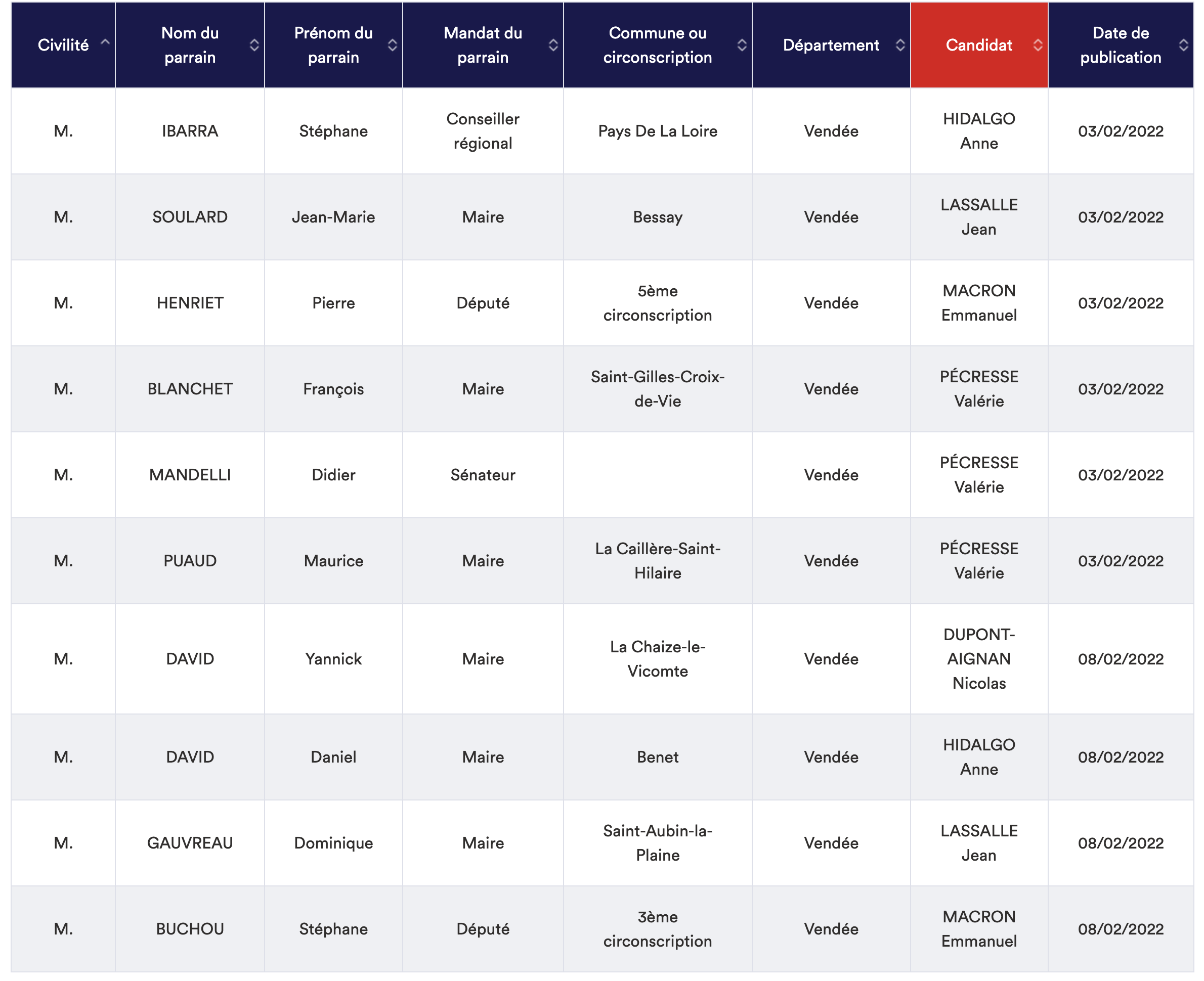 | Civilité | Nom du parrain | Prénom du parrain | Mandat du parrain | Commune ou circonscription | Département | Candidat | Date de publication |
|---|---|---|---|---|---|---|---|
| M. | IBARRA | Stéphane | Conseiller régional | Pays De La Loire | Vendée | HIDALGO Anne | 03/02/2022 |
| M. | SOULARD | Jean-Marie | Maire | Bessay | Vendée | LASSALLE Jean | 03/02/2022 |
| M. | HENRIET | Pierre | Député | 5ème circonscription | Vendée | MACRON Emmanuel | 03/02/2022 |
| M. | BLANCHET | François | Maire | Saint-Gilles-Croix-de-Vie | Vendée | PÉCRESSE Valérie | 03/02/2022 |
| M. | MANDELLI | Didier | Sénateur | | Vendée | PÉCRESSE Valérie | 03/02/2022 |
| M. | PUAUD | Maurice | Maire | La Caillère-Saint-Hilaire | Vendée | PÉCRESSE Valérie | 03/02/2022 |
| M. | DAVID | Yannick | Maire | La Chaize-le-Vicomte | Vendée | DUPONT-AIGNAN Nicolas | 08/02/2022 |
| M. | DAVID | Daniel | Maire | Benet | Vendée | HIDALGO Anne | 08/02/2022 |
| M. | GAUVREAU | Dominique | Maire | Saint-Aubin-la-Plaine | Vendée | LASSALLE Jean | 08/02/2022 |
| M. | BUCHOU | Stéphane | Député | 3ème circonscription | Vendée | MACRON Emmanuel | 08/02/2022 |